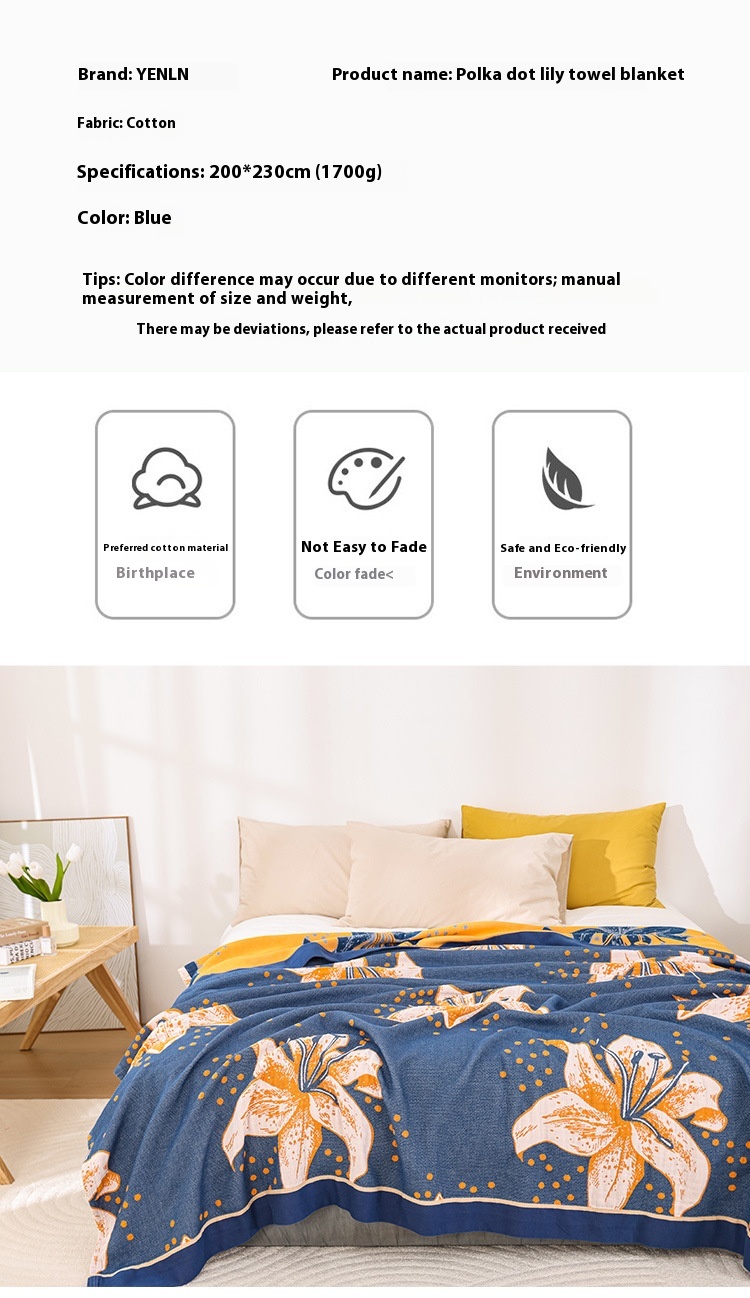 Brand: YENLN

Product name: Polka dot lily towel blanket

Fabric: Cotton

Specifications: 200*230cm (1700g)

Color: Blue

Tips: Color difference may occur due to different monitors; manual measurement of size and weight,

There may be deviations, please refer to the actual product received

Preferred cotton material
Birthplace

Not Easy to Fade
Color fade<

Safe and Eco-friendly
Environment